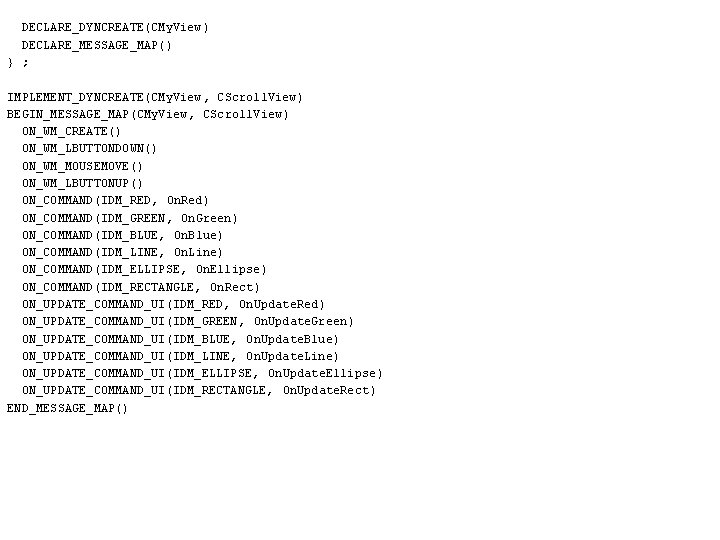 DECLARE_DYNCREATE(CMyView)
DECLARE_MESSAGE_MAP()
} ;

IMPLEMENT_DYNCREATE(CMyView, CScrollView)
BEGIN_MESSAGE_MAP(CMyView, CScrollView)
ON_WM_CREATE()
ON_WM_LBUTTONDOWN()
ON_WM_MOUSEMOVE()
ON_WM_LBUTTONUP()
ON_COMMAND(IDM_RED, OnRed)
ON_COMMAND(IDM_GREEN, OnGreen)
ON_COMMAND(IDM_BLUE, OnBlue)
ON_COMMAND(IDM_LINE, OnLine)
ON_COMMAND(IDM_ELLIPSE, OnEllipse)
ON_COMMAND(IDM_RECTANGLE, OnRect)
ON_UPDATE_COMMAND_UI(IDM_RED, OnUpdateRed)
ON_UPDATE_COMMAND_UI(IDM_GREEN, OnUpdateGreen)
ON_UPDATE_COMMAND_UI(IDM_BLUE, OnUpdateBlue)
ON_UPDATE_COMMAND_UI(IDM_LINE, OnUpdateLine)
ON_UPDATE_COMMAND_UI(IDM_ELLIPSE, OnUpdateEllipse)
ON_UPDATE_COMMAND_UI(IDM_RECTANGLE, OnUpdateRect)
END_MESSAGE_MAP()